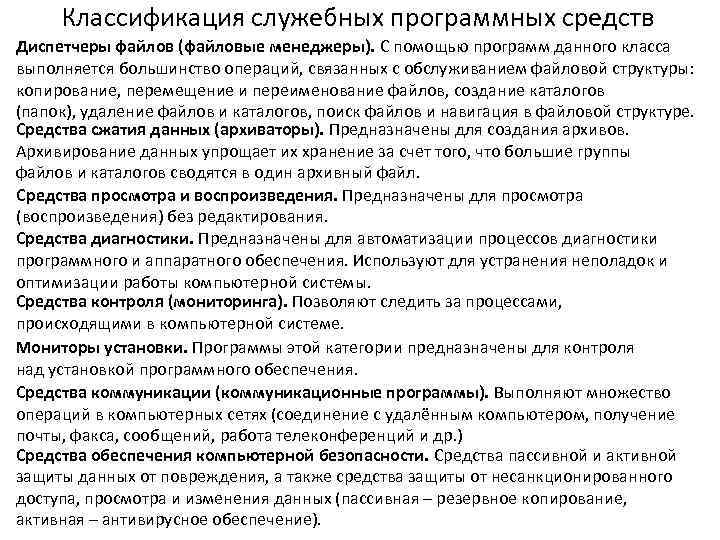 Классификация служебных программных средств

Диспетчеры файлов (файловые менеджеры). С помощью программ данного класса выполняется большинство операций, связанных с обслуживанием файловой структуры: копирование, перемещение и переименование файлов, создание каталогов (папок), удаление файлов и каталогов, поиск файлов и навигация в файловой структуре.

Средства сжатия данных (архиваторы). Предназначены для создания архивов. Архивирование данных упрощает их хранение за счет того, что большие группы файлов и каталогов сводятся в один архивный файл.

Средства просмотра и воспроизведения. Предназначены для просмотра (воспроизведения) без редактирования.

Средства диагностики. Предназначены для автоматизации процессов диагностики программного и аппаратного обеспечения. Используют для устранения неполадок и оптимизации работы компьютерной системы.

Средства контроля (мониторинга). Позволяют следить за процессами, происходящими в компьютерной системе.

Мониторы установки. Программы этой категории предназначены для контроля над установкой программного обеспечения.

Средства коммуникации (коммуникационные программы). Выполняют множество операций в компьютерных сетях (соединение с удалённым компьютером, получение почты, факса, сообщений, работа телеконференций и др.)

Средства обеспечения компьютерной безопасности. Средства пассивной и активной защиты данных от повреждения, а также средства защиты от несанкционированного доступа, просмотра и изменения данных (пассивная – резервное копирование, активная – антивирусное обеспечение).